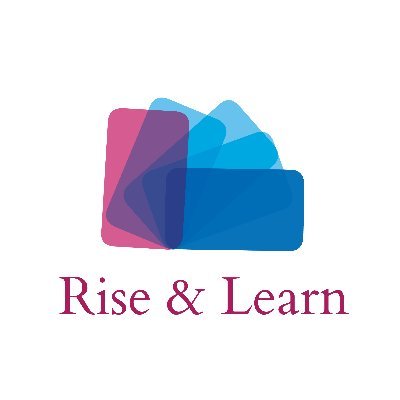 Rise & Learn